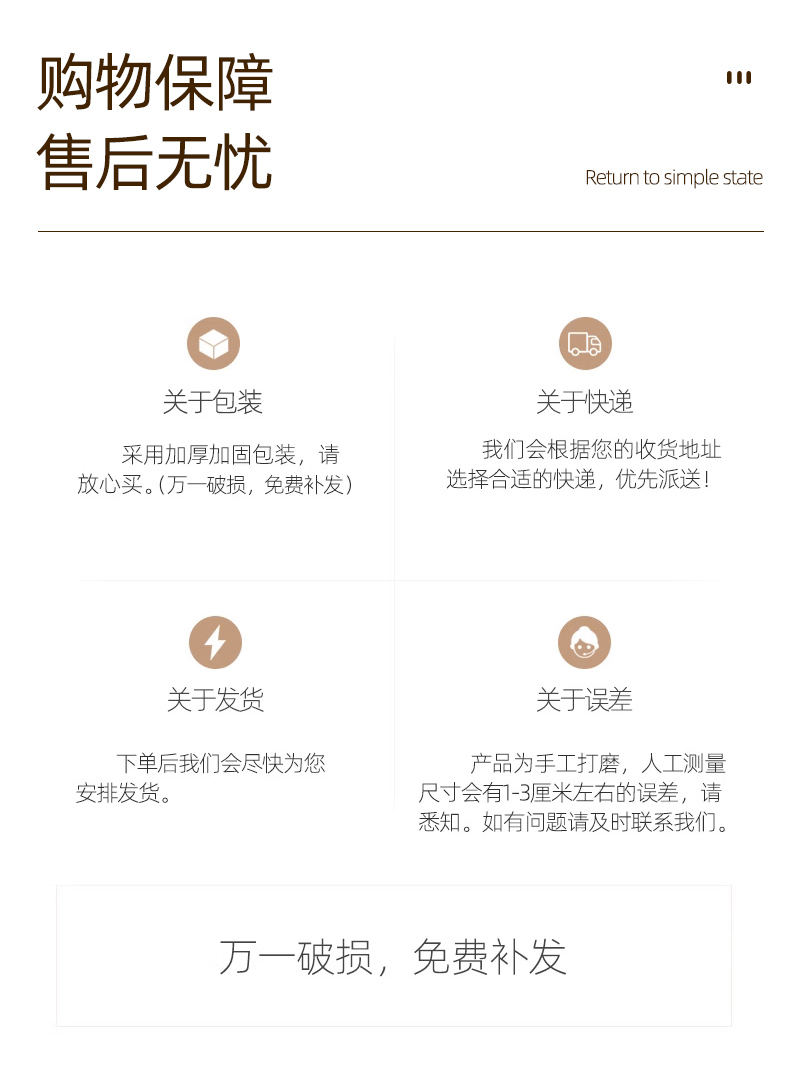 购物保障
售后无忧

Return to simple state

关于包装

采用加厚加固包装，请放心买。(万一破损，免费补发)

关于快递

我们会根据您的收货地址选择合适的快递，优先派送!

关于发货

下单后我们会尽快为您安排发货。

关于误差

产品为手工打磨，人工测量尺寸会有1-3厘米左右的误差，请悉知。如有问题请及时联系我们。

万一破损，免费补发